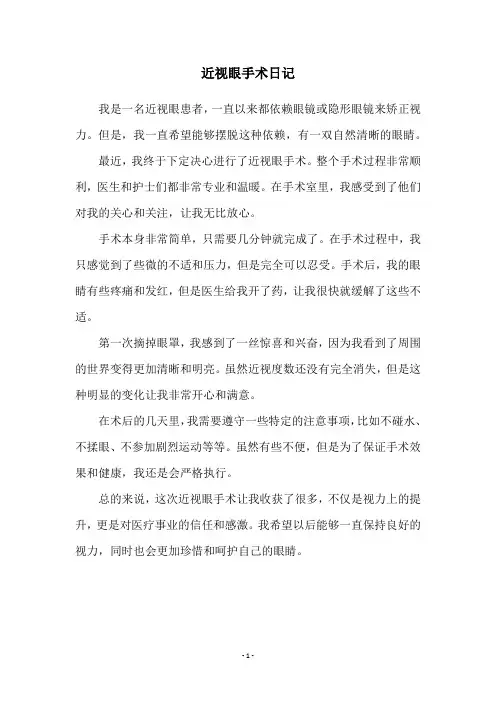 近视眼手术日记

我是一名近视眼患者，一直以来都依赖眼镜或隐形眼镜来矫正视力。但是，我一直希望能够摆脱这种依赖，有一双自然清晰的眼睛。

最近，我终于下定决心进行了近视眼手术。整个手术过程非常顺利，医生和护士们都非常专业和温暖。在手术室里，我感受到了他们对我的关心和关注，让我无比放心。

手术本身非常简单，只需要几分钟就完成了。在手术过程中，我只感觉到了些微的不适和压力，但是完全可以忍受。手术后，我的眼睛有些疼痛和发红，但是医生给我开了药，让我很快就缓解了这些不适。

第一次摘掉眼罩，我感到了一丝惊喜和兴奋，因为我看到了周围的世界变得更加清晰和明亮。虽然近视度数还没有完全消失，但是这种明显的变化让我非常开心和满意。

在术后的几天里，我需要遵守一些特定的注意事项，比如不碰水、不揉眼、不参加剧烈运动等等。虽然有些不便，但是为了保证手术效果和健康，我还是会严格执行。

总的来说，这次近视眼手术让我收获了很多，不仅是视力上的提升，更是对医疗事业的信任和感激。我希望以后能够一直保持良好的视力，同时也会更加珍惜和呵护自己的眼睛。

- 1 -